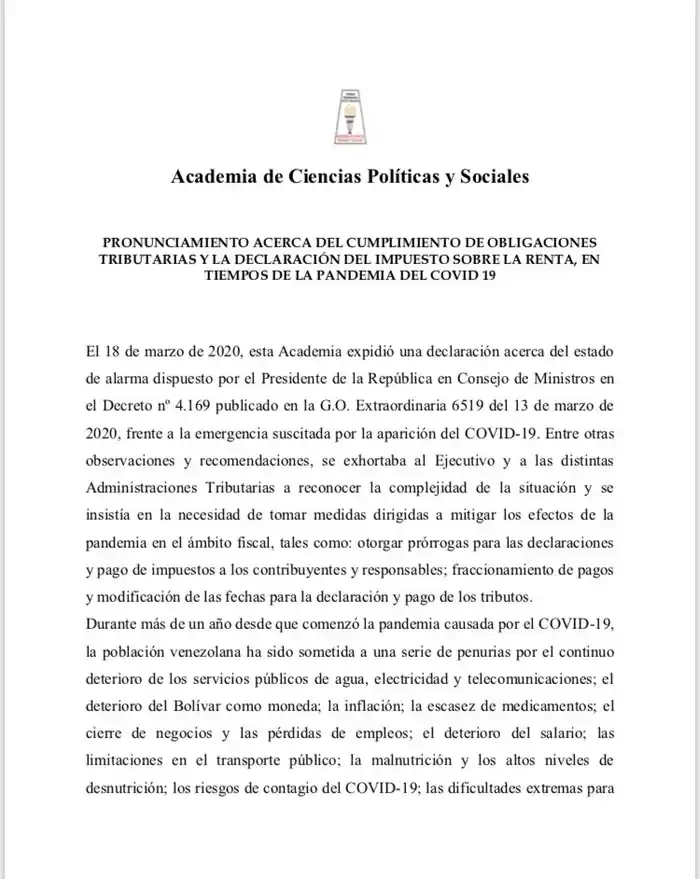 Academia de Ciencias Políticas y Sociales

PRONUNCIAMIENTO ACERCA DEL CUMPLIMIENTO DE OBLIGACIONES TRIBUTARIAS Y LA DECLARACIÓN DEL IMPUESTO SOBRE LA RENTA, EN TIEMPOS DE LA PANDEMIA DEL COVID 19

El 18 de marzo de 2020, esta Academia expidió una declaración acerca del estado de alarma dispuesto por el Presidente de la República en Consejo de Ministros en el Decreto nº 4.169 publicado en la G.O. Extraordinaria 6519 del 13 de marzo de 2020, frente a la emergencia suscitada por la aparición del COVID-19. Entre otras observaciones y recomendaciones, se exhortaba al Ejecutivo y a las distintas Administraciones Tributarias a reconocer la complejidad de la situación y se insistía en la necesidad de tomar medidas dirigidas a mitigar los efectos de la pandemia en el ámbito fiscal, tales como: otorgar prórrogas para las declaraciones y pago de impuestos a los contribuyentes y responsables; fraccionamiento de pagos y modificación de las fechas para la declaración y pago de los tributos.
Durante más de un año desde que comenzó la pandemia causada por el COVID-19, la población venezolana ha sido sometida a una serie de penurias por el continuo deterioro de los servicios públicos de agua, electricidad y telecomunicaciones; el deterioro del Bolívar como moneda; la inflación; la escasez de medicamentos; el cierre de negocios y las pérdidas de empleos; el deterioro del salario; las limitaciones en el transporte público; la malnutrición y los altos niveles de desnutrición; los riesgos de contagio del COVID-19; las dificultades extremas para